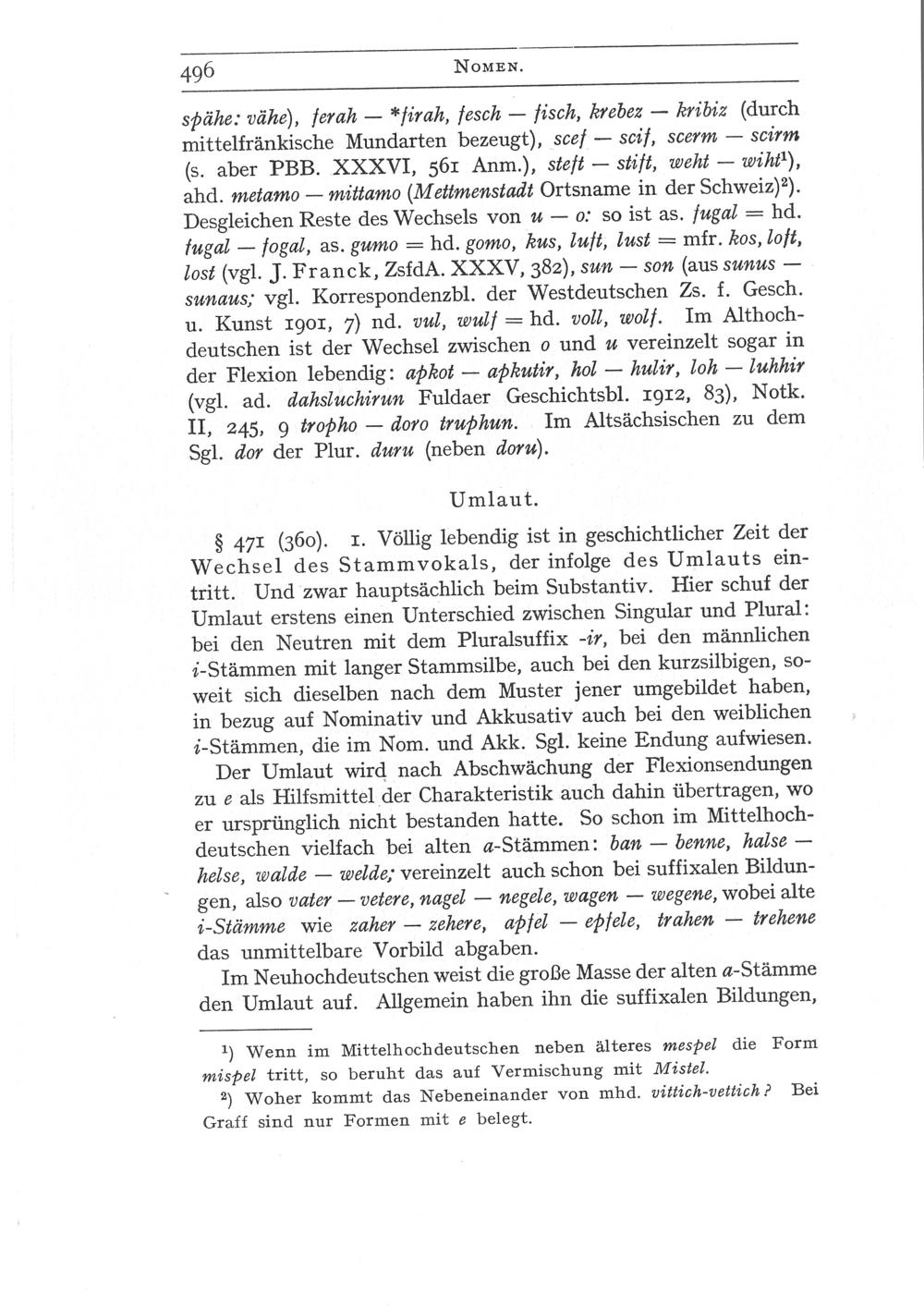 496 NOMEN.

spähe: vähe), ferah — *firah, fesch — fisch, krebez — kribiz (durch mittelfränkische Mundarten bezeugt), scef — scif, scerm — scirm (s. aber PBB. XXXVI, 561 Anm.), steft — stift, weht — wiht¹), ahd. metamo — mittamo (Mettmenstadt Ortsname in der Schweiz)²). Desgleichen Reste des Wechsels von u — o: so ist as. fugal = hd. fugal — fogal, as. gumo = hd. gomo, kus, luft, lust = mfr. kos, loft, lost (vgl. J. Franck, ZsfdA. XXXV, 382), sun — son (aus sunus — sunaus; vgl. Korrespondenzbl. der Westdeutschen Zs. f. Gesch. u. Kunst 1901, 7) nd. vul, wulf = hd. voll, wolf. Im Althochdeutschen ist der Wechsel zwischen o und u vereinzelt sogar in der Flexion lebendig: apkot — apkutir, hol — hulir, loh — luhhir (vgl. ad. dahsluchirun Fuldaer Geschichtsbl. 1912, 83), Notk. II, 245, 9 tropho — doro truphun. Im Altsächsischen zu dem Sgl. dor der Plur. duru (neben doru).

Umlaut.

§ 471 (360). 1. Völlig lebendig ist in geschichtlicher Zeit der Wechsel des Stammvokals, der infolge des Umlauts eintritt. Und zwar hauptsächlich beim Substantiv. Hier schuf der Umlaut erstens einen Unterschied zwischen Singular und Plural: bei den Neutren mit dem Pluralsuffix -ir, bei den männlichen i-Stämmen mit langer Stammsilbe, auch bei den kurzsilbigen, soweit sich dieselben nach dem Muster jener umgebildet haben, in bezug auf Nominativ und Akkusativ auch bei den weiblichen i-Stämmen, die im Nom. und Akk. Sgl. keine Endung aufwiesen. Der Umlaut wird nach Abschwächung der Flexionsendungen zu e als Hilfsmittel der Charakteristik auch dahin übertragen, wo er ursprünglich nicht bestanden hatte. So schon im Mittelhochdeutschen vielfach bei alten a-Stämmen: ban — benne, halse — helse, walde — welde; vereinzelt auch schon bei suffixalen Bildungen, also vater — vetere, nagel — negele, wagen — wegene, wobei alte i-Stämme wie zaher — zehere, apfel — epfele, trahen — trehene das unmittelbare Vorbild abgaben.

Im Neuhochdeutschen weist die große Masse der alten a-Stämme den Umlaut auf. Allgemein haben ihn die suffixalen Bildungen,

¹) Wenn im Mittelhochdeutschen neben älteres mespel die Form mispel tritt, so beruht das auf Vermischung mit Mistel.

²) Woher kommt das Nebeneinander von mhd. vittich-vettich? Bei Graff sind nur Formen mit e belegt.